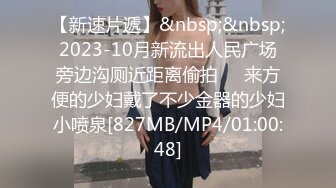 【新速片遞】&nbsp;&nbsp;2023-10月新流出人民广场旁边沟厕近距离偷拍　来方便的少妇戴了不少金器的少妇小喷泉[827MB/MP4/01:00:48]